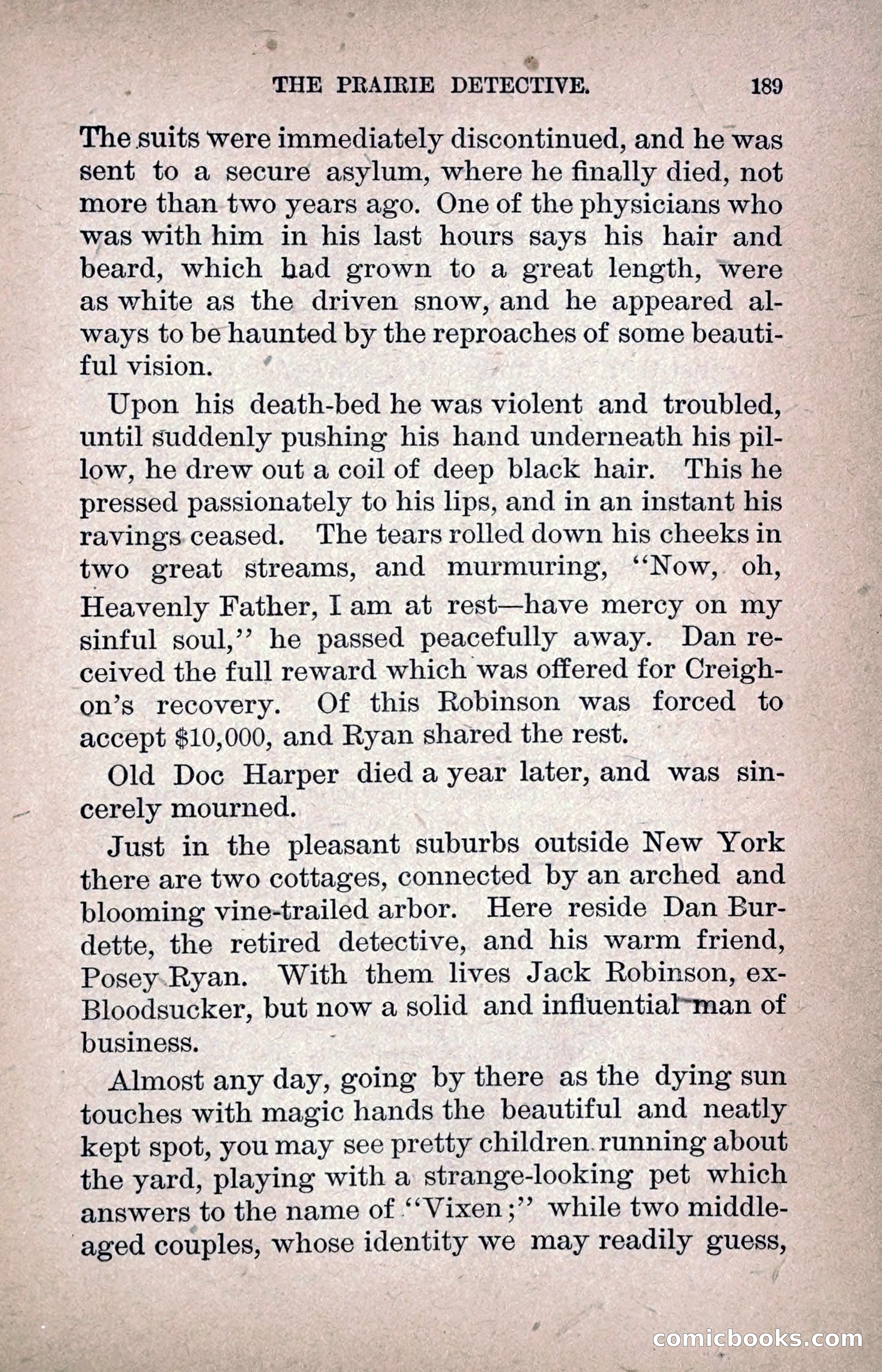 THE PRAIRIE DETECTIVE. 189

The suits were immediately discontinued, and he was sent to a secure asylum, where he finally died, not more than two years ago. One of the physicians who was with him in his last hours says his hair and beard, which had grown to a great length, were as white as the driven snow, and he appeared always to be haunted by the reproaches of some beautiful vision.

Upon his death-bed he was violent and troubled, until suddenly pushing his hand underneath his pillow, he drew out a coil of deep black hair. This he pressed passionately to his lips, and in an instant his ravings ceased. The tears rolled down his cheeks in two great streams, and murmuring, "Now, oh, Heavenly Father, I am at rest—have mercy on my sinful soul," he passed peacefully away. Dan received the full reward which was offered for Creighon's recovery. Of this Robinson was forced to accept $10,000, and Ryan shared the rest.

Old Doc Harper died a year later, and was sincerely mourned.

Just in the pleasant suburbs outside New York there are two cottages, connected by an arched and blooming vine-trailed arbor. Here reside Dan Burdette, the retired detective, and his warm friend, Posey Ryan. With them lives Jack Robinson, ex-Bloodsucker, but now a solid and influential man of business.

Almost any day, going by there as the dying sun touches with magic hands the beautiful and neatly kept spot, you may see pretty children running about the yard, playing with a strange-looking pet which answers to the name of "Vixen;" while two middle-aged couples, whose identity we may readily guess,

comicbooks.com